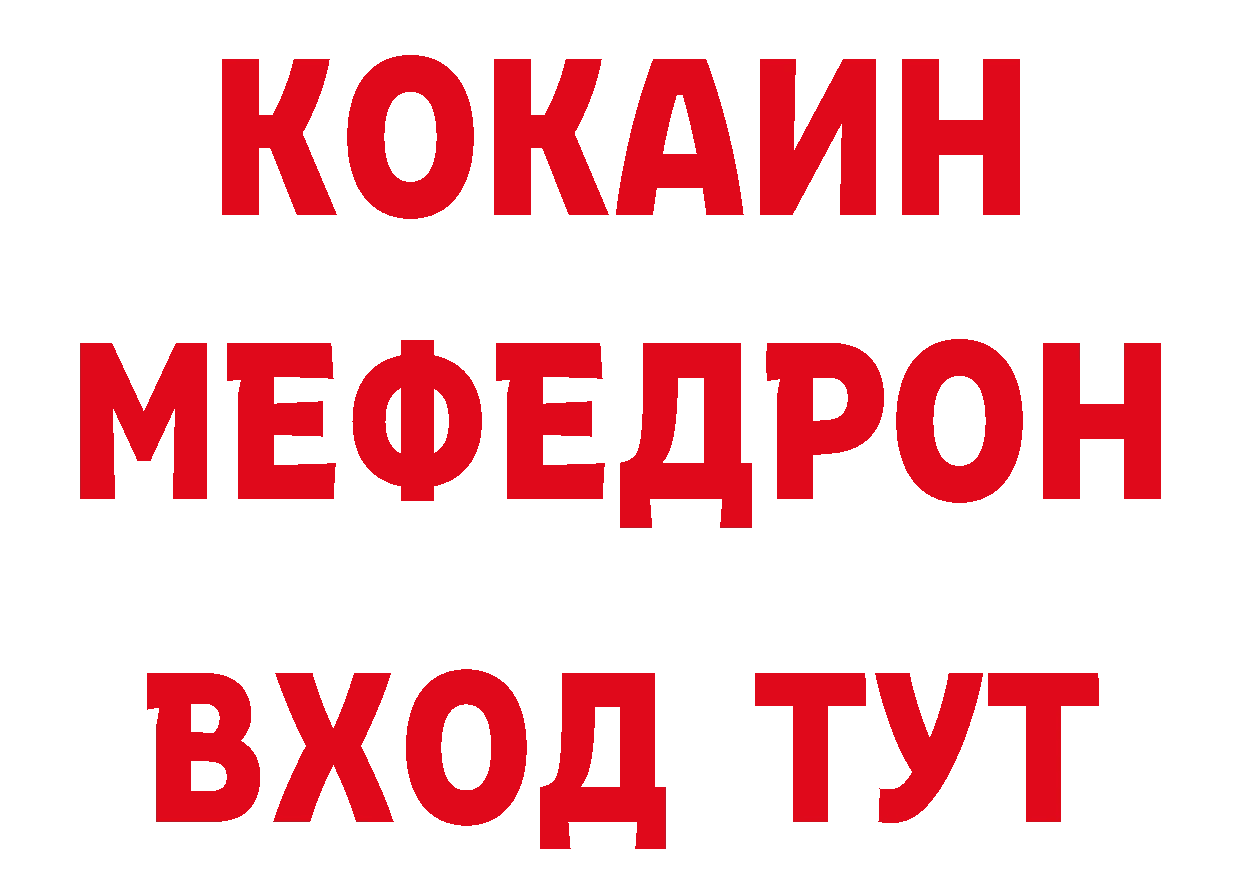 КОКАИН
МЕФЕДРОН
ВХОД ТУТ